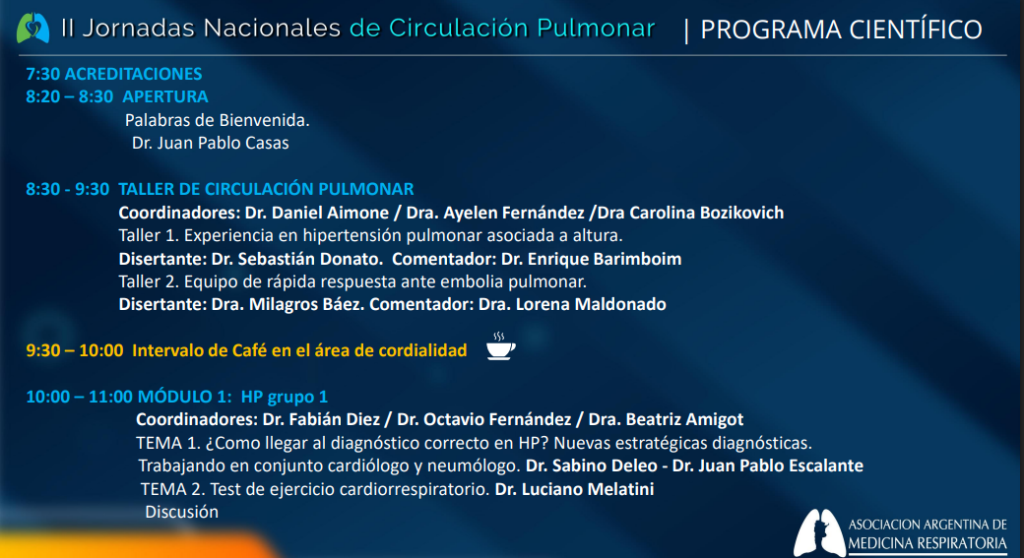 II Jornadas Nacionales de Circulación Pulmonar | PROGRAMA CIENTÍFICO

7:30 ACREDITACIONES
8:20 – 8:30 APERTURA
Palabras de Bienvenida.
Dr. Juan Pablo Casas

8:30 - 9:30 TALLER DE CIRCULACIÓN PULMONAR
Coordinadores: Dr. Daniel Aimone / Dra. Ayelen Fernández /Dra Carolina Bozikovich
Taller 1. Experiencia en hipertensión pulmonar asociada a altura.
Disertante: Dr. Sebastián Donato. Comentador: Dr. Enrique Barimboim
Taller 2. Equipo de rápida respuesta ante embolia pulmonar.
Disertante: Dra. Milagros Báez. Comentador: Dra. Lorena Maldonado

9:30 – 10:00 Intervalo de Café en el área de cordialidad

10:00 – 11:00 MÓDULO 1: HP grupo 1
Coordinadores: Dr. Fabián Diez / Dr. Octavio Fernández / Dra. Beatriz Amigot
TEMA 1. ¿Como llegar al diagnóstico correcto en HP? Nuevas estratégicas diagnósticas.
Trabajando en conjunto cardiólogo y neumólogo. Dr. Sabino Deleo - Dr. Juan Pablo Escalante
TEMA 2. Test de ejercicio cardiorrespiratorio. Dr. Luciano Melatini
Discusión

ASOCIACION ARGENTINA DE MEDICINA RESPIRATORIA